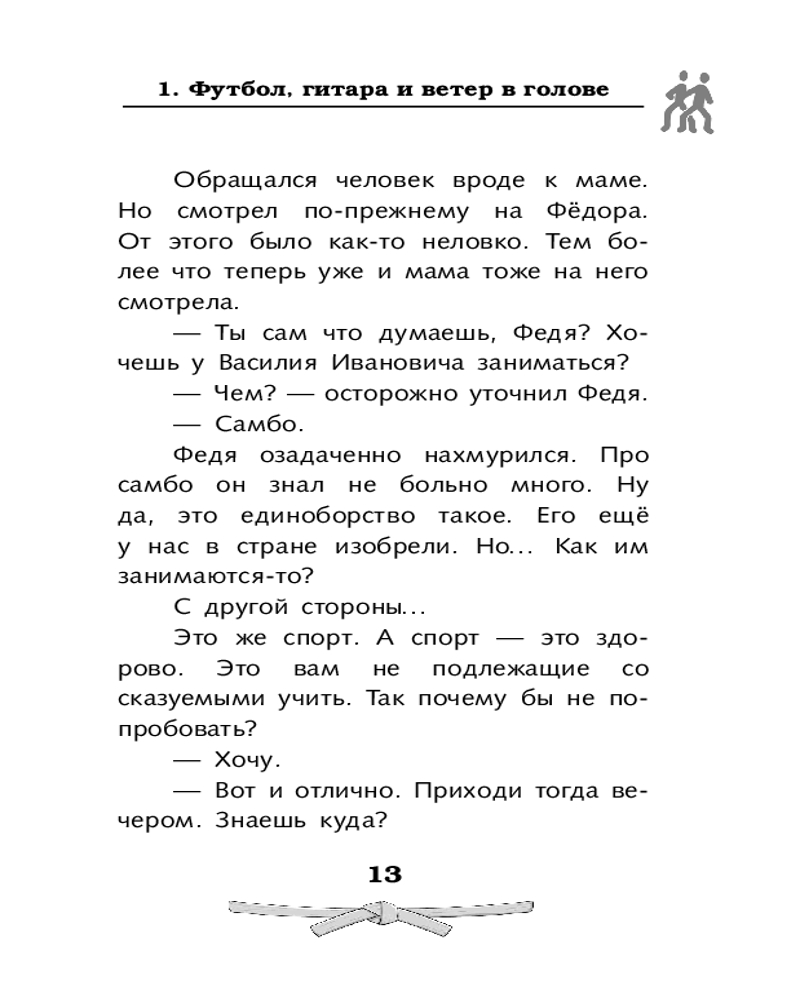 1. Футбол, гитара и ветер в голове

Обращался человек вроде к маме. Но смотрел по-прежнему на Фёдора. От этого было как-то неловко. Тем более что теперь уже и мама тоже на него смотрела.

— Ты сам что думаешь, Федя? Хочешь у Василия Ивановича заниматься?

— Чем? — осторожно уточнил Федя.

— Самбо.

Федя озадаченно нахмурился. Про самбо он знал не больно много. Ну да, это единоборство такое. Его ещё у нас в стране изобрели. Но... Как им занимаются-то?

С другой стороны...

Это же спорт. А спорт — это здорово. Это вам не подлежащие со сказуемыми учить. Так почему бы не попробовать?

— Хочу.

— Вот и отлично. Приходи тогда вечером. Знаешь куда?

13